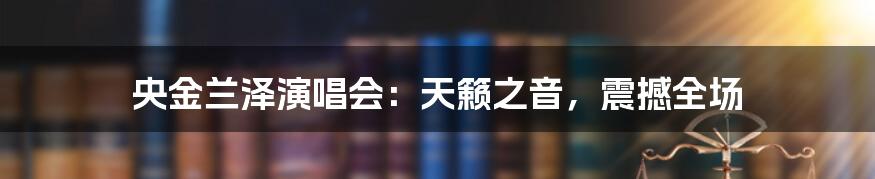 央金兰泽演唱会：天籁之音，震撼全场